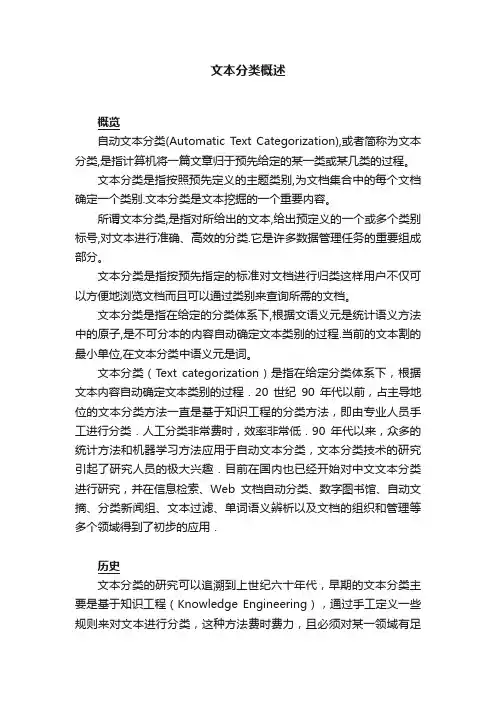 文本分类概述

概览

自动文本分类(Automatic Text Categorization),或者简称为文本分类,是指计算机将一篇文章归于预先给定的某一类或某几类的过程。

文本分类是指按照预先定义的主题类别,为文档集合中的每个文档确定一个类别.文本分类是文本挖掘的一个重要内容。

所谓文本分类,是指对所给出的文本,给出预定义的一个或多个类别标号,对文本进行准确、高效的分类.它是许多数据管理任务的重要组成部分。

文本分类是指按预先指定的标准对文档进行归类这样用户不仅可以方便地浏览文档而且可以通过类别来查询所需的文档。

文本分类是指在给定的分类体系下,根据文语义元是统计语义方法中的原子,是不可分本的内容自动确定文本类别的过程.当前的文本割的最小单位,在文本分类中语义元是词。

文本分类（Text categorization）是指在给定分类体系下，根据文本内容自动确定文本类别的过程．20 世纪 90 年代以前，占主导地位的文本分类方法一直是基于知识工程的分类方法，即由专业人员手工进行分类．人工分类非常费时，效率非常低．90 年代以来，众多的统计方法和机器学习方法应用于自动文本分类，文本分类技术的研究引起了研究人员的极大兴趣．目前在国内也已经开始对中文文本分类进行研究，并在信息检索、Web 文档自动分类、数字图书馆、自动文摘、分类新闻组、文本过滤、单词语义辨析以及文档的组织和管理等多个领域得到了初步的应用．

历史

文本分类的研究可以追溯到上世纪六十年代，早期的文本分类主要是基于知识工程（Knowledge Engineering），通过手工定义一些规则来对文本进行分类，这种方法费时费力，且必须对某一领域有足